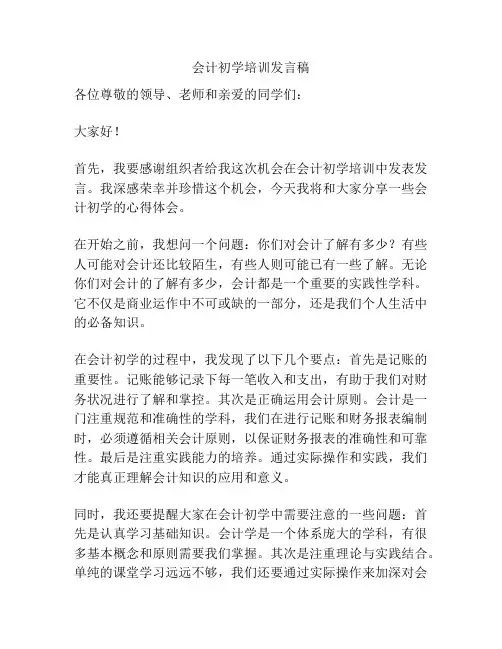 会计初学培训发言稿

各位尊敬的领导、老师和亲爱的同学们：

大家好！

首先，我要感谢组织者给我这次机会在会计初学培训中发表发言。我深感荣幸并珍惜这个机会，今天我将和大家分享一些会计初学的心得体会。

在开始之前，我想问一个问题：你们对会计了解有多少？有些人可能对会计还比较陌生，有些人则可能已有一些了解。无论你们对会计的了解有多少，会计都是一个重要的实践性学科。它不仅是商业运作中不可或缺的一部分，还是我们个人生活中的必备知识。

在会计初学的过程中，我发现了以下几个要点：首先是记账的重要性。记账能够记录下每一笔收入和支出，有助于我们对财务状况进行了解和掌控。其次是正确运用会计原则。会计是一门注重规范和准确性的学科，我们在进行记账和财务报表编制时，必须遵循相关会计原则，以保证财务报表的准确性和可靠性。最后是注重实践能力的培养。通过实际操作和实践，我们才能真正理解会计知识的应用和意义。

同时，我还要提醒大家在会计初学中需要注意的一些问题：首先是认真学习基础知识。会计学是一个体系庞大的学科，有很多基本概念和原则需要我们掌握。其次是注重理论与实践结合。单纯的课堂学习远远不够，我们还要通过实际操作来加深对会